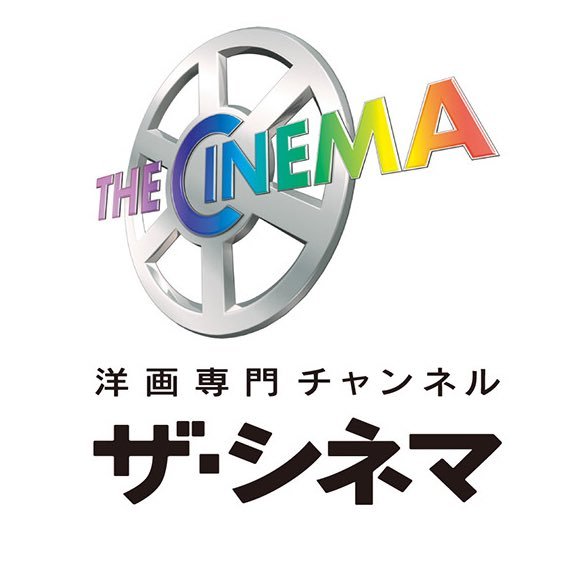 THE CINEMA

洋画専門チャンネル
ザ・シネマ